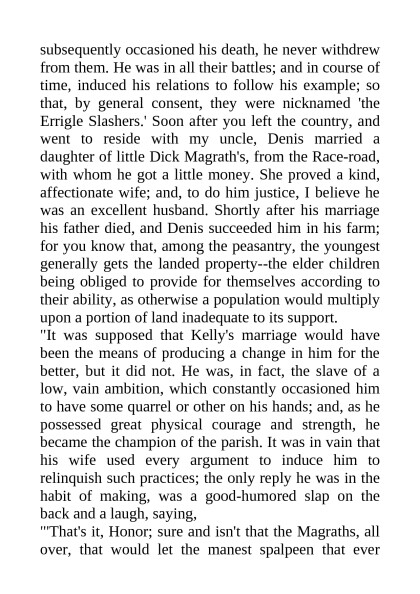 subsequently occasioned his death, he never withdrew from them. He was in all their battles; and in course of time, induced his relations to follow his example; so that, by general consent, they were nicknamed 'the Errigle Slashers.' Soon after you left the country, and went to reside with my uncle, Denis married a daughter of little Dick Magrath's, from the Race-road, with whom he got a little money. She proved a kind, affectionate wife; and, to do him justice, I believe he was an excellent husband. Shortly after his marriage his father died, and Denis succeeded him in his farm; for you know that, among the peasantry, the youngest generally gets the landed property--the elder children being obliged to provide for themselves according to their ability, as otherwise a population would multiply upon a portion of land inadequate to its support.

"It was supposed that Kelly's marriage would have been the means of producing a change in him for the better, but it did not. He was, in fact, the slave of a low, vain ambition, which constantly occasioned him to have some quarrel or other on his hands; and, as he possessed great physical courage and strength, he became the champion of the parish. It was in vain that his wife used every argument to induce him to relinquish such practices; the only reply he was in the habit of making, was a good-humored slap on the back and a laugh, saying,

"'That's it, Honor; sure and isn't that the Magraths, all over, that would let the manest spalpeen that ever